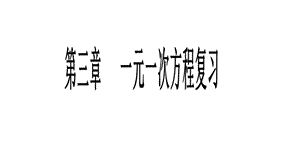 第三章　一元一次方程复习